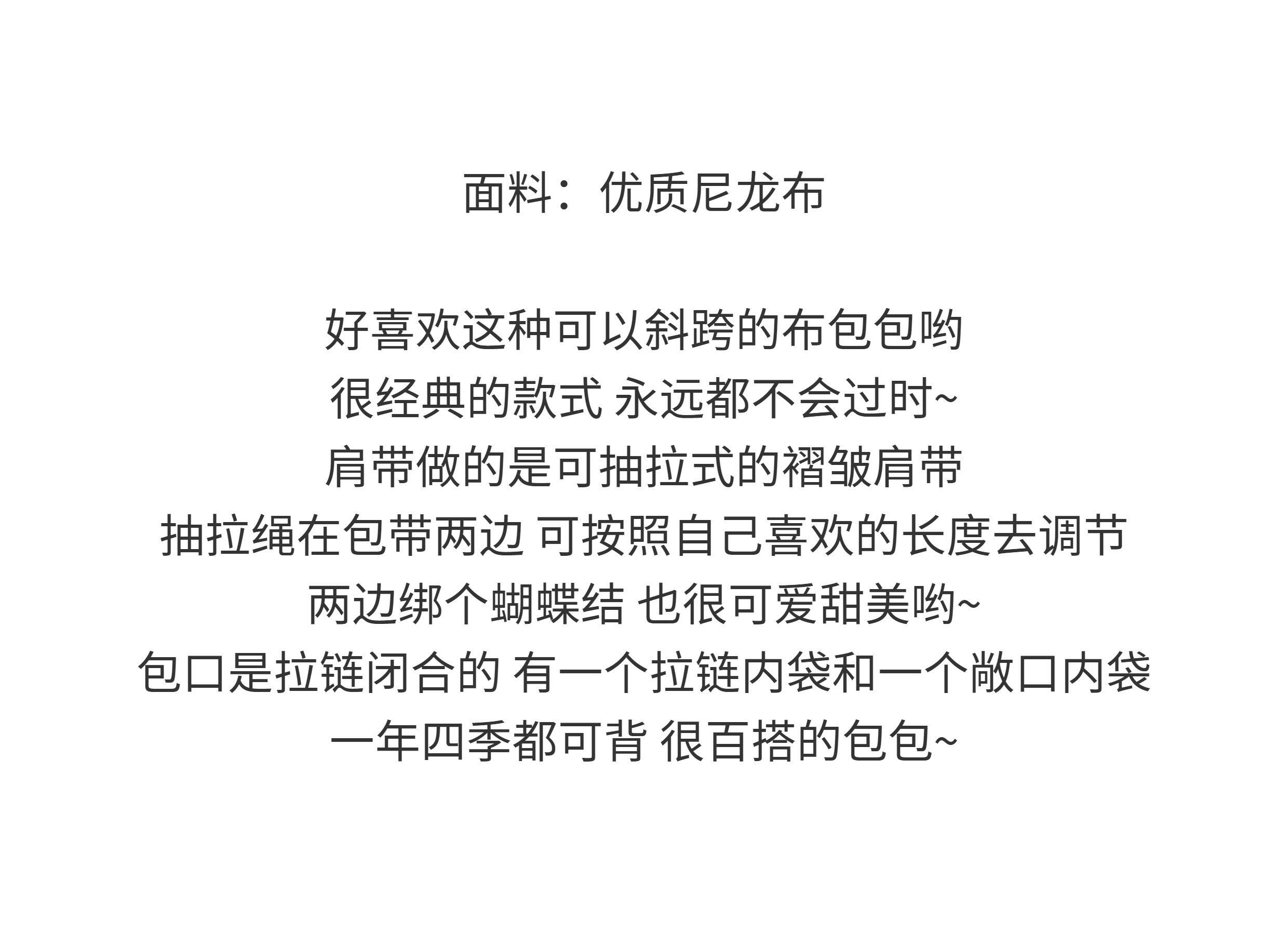 面料：优质尼龙布

好喜欢这种可以斜跨的布包包哟
很经典的款式 永远都不会过时~
肩带做的是可抽拉式的褶皱肩带
抽拉绳在包带两边 可按照自己喜欢的长度去调节
两边绑个蝴蝶结 也很可爱甜美哟~
包口是拉链闭合的 有一个拉链内袋和一个敞口内袋
一年四季都可背 很百搭的包包~